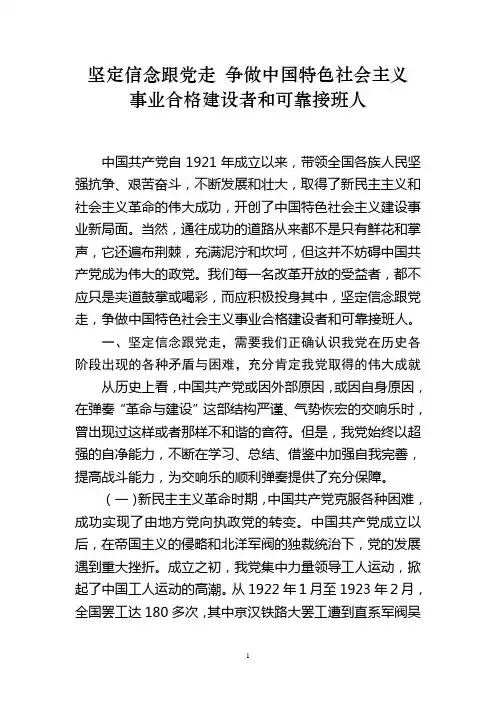 坚定信念跟党走 争做中国特色社会主义事业合格建设者和可靠接班人

中国共产党自 1921 年成立以来，带领全国各族人民坚强抗争、艰苦奋斗，不断发展和壮大，取得了新民主主义和社会主义革命的伟大成功，开创了中国特色社会主义建设事业新局面。当然，通往成功的道路从来都不是只有鲜花和掌声，它还遍布荆棘，充满泥泞和坎坷，但这并不妨碍中国共产党成为伟大的政党。我们每一名改革开放的受益者，都不应只是夹道鼓掌或喝彩，而应积极投身其中，坚定信念跟党走，争做中国特色社会主义事业合格建设者和可靠接班人。

一、坚定信念跟党走，需要我们正确认识我党在历史各阶段出现的各种矛盾与困难，充分肯定我党取得的伟大成就

从历史上看，中国共产党或因外部原因，或因自身原因，在弹奏“革命与建设”这部结构严谨、气势恢宏的交响乐时，曾出现过这样或者那样不和谐的音符。但是，我党始终以超强的自净能力，不断在学习、总结、借鉴中加强自我完善，提高战斗能力，为交响乐的顺利弹奏提供了充分保障。

（一）新民主主义革命时期，中国共产党克服各种困难，成功实现了由地方党向执政党的转变。中国共产党成立以后，在帝国主义的侵略和北洋军阀的独裁统治下，党的发展遇到重大挫折。成立之初，我党集中力量领导工人运动，掀起了中国工人运动的高潮。从 1922 年 1 月至 1923 年 2 月，全国罢工达 180 多次，其中京汉铁路大罢工遭到直系军阀吴

1